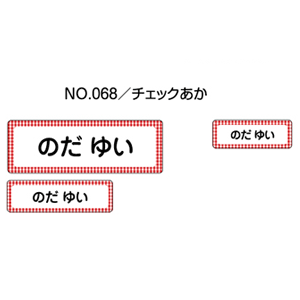 NO.068／チェックあか

のだ ゆい

のだ ゆい

のだ ゆい